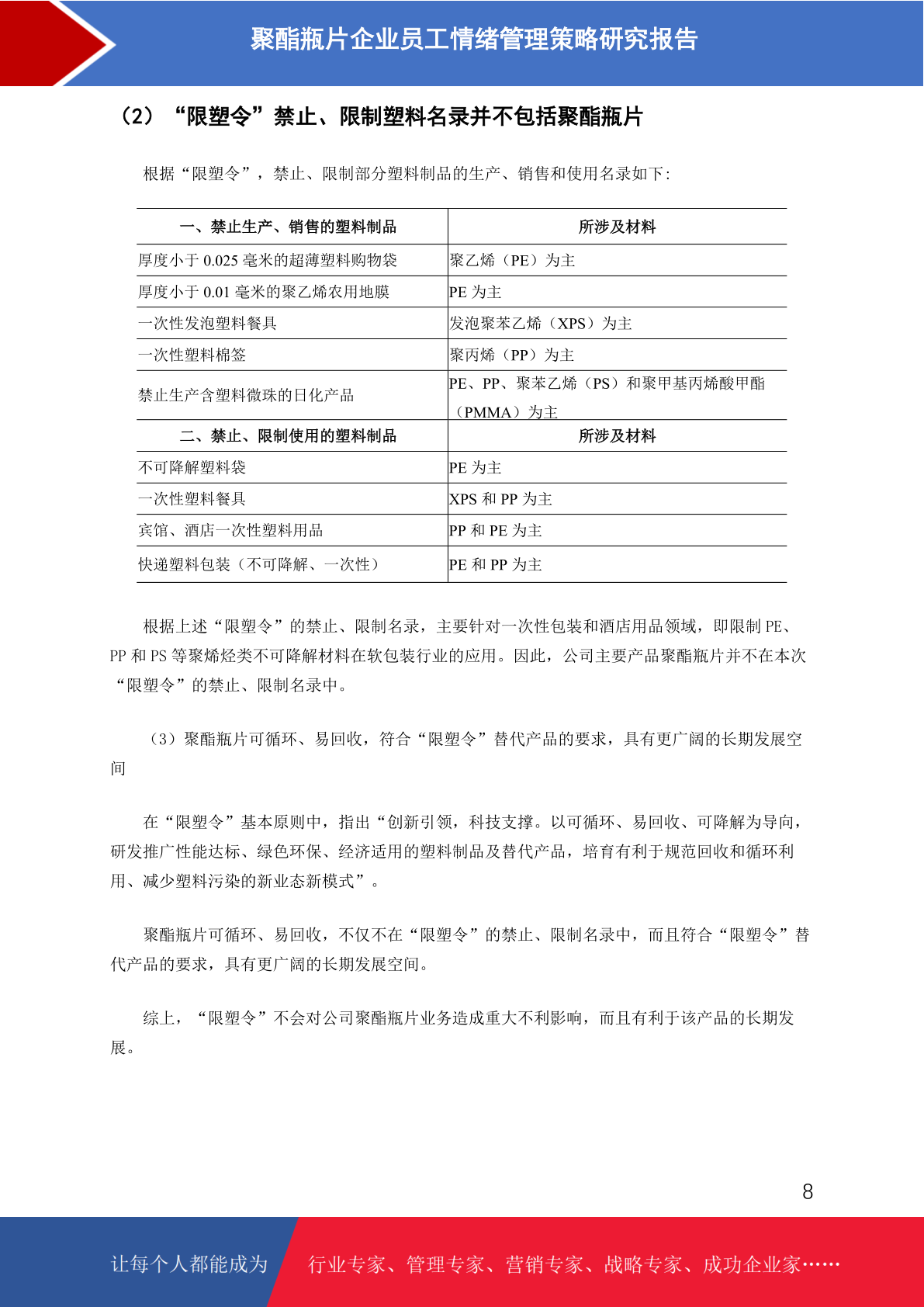 聚酯瓶片企业员工情绪管理策略研究报告

（2）“限塑令”禁止、限制塑料名录并不包括聚酯瓶片

根据“限塑令”，禁止、限制部分塑料制品的生产、销售和使用名录如下:

| 一、禁止生产、销售的塑料制品 | 所涉及材料 |
|---|---|
| 厚度小于 0.025 毫米的超薄塑料购物袋 | 聚乙烯（PE）为主 |
| 厚度小于 0.01 毫米的聚乙烯农用地膜 | PE 为主 |
| 一次性发泡塑料餐具 | 发泡聚苯乙烯（XPS）为主 |
| 一次性塑料棉签 | 聚丙烯（PP）为主 |
| 禁止生产含塑料微珠的日化产品 | PE、PP、聚苯乙烯（PS）和聚甲基丙烯酸甲酯（PMMA）为主 |
| 二、禁止、限制使用的塑料制品 | 所涉及材料 |
| 不可降解塑料袋 | PE 为主 |
| 一次性塑料餐具 | XPS 和 PP 为主 |
| 宾馆、酒店一次性塑料用品 | PP 和 PE 为主 |
| 快递塑料包装（不可降解、一次性） | PE 和 PP 为主 |

根据上述“限塑令”的禁止、限制名录，主要针对一次性包装和酒店用品领域，即限制 PE、PP 和 PS 等聚烯烃类不可降解材料在软包装行业的应用。因此，公司主要产品聚酯瓶片并不在本次“限塑令”的禁止、限制名录中。

（3）聚酯瓶片可循环、易回收，符合“限塑令”替代产品的要求，具有更广阔的长期发展空间

在“限塑令”基本原则中，指出“创新引领，科技支撑。以可循环、易回收、可降解为导向，研发推广性能达标、绿色环保、经济适用的塑料制品及替代产品，培育有利于规范回收和循环利用、减少塑料污染的新业态新模式”。

聚酯瓶片可循环、易回收，不仅不在“限塑令”的禁止、限制名录中，而且符合“限塑令”替代产品的要求，具有更广阔的长期发展空间。

综上，“限塑令”不会对公司聚酯瓶片业务造成重大不利影响，而且有利于该产品的长期发展。

8

让每个人都能成为 行业专家、管理专家、营销专家、战略专家、成功企业家……